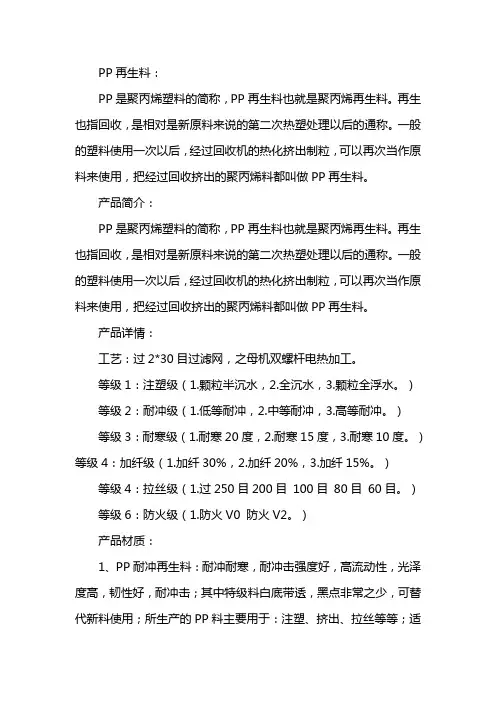 PP 再生料：

PP 是聚丙烯塑料的简称，PP 再生料也就是聚丙烯再生料。再生也指回收，是相对是新原料来说的第二次热塑处理以后的通称。一般的塑料使用一次以后，经过回收机的热化挤出制粒，可以再次当作原料来使用，把经过回收挤出的聚丙烯料都叫做 PP 再生料。

产品简介：

PP 是聚丙烯塑料的简称，PP 再生料也就是聚丙烯再生料。再生也指回收，是相对是新原料来说的第二次热塑处理以后的通称。一般的塑料使用一次以后，经过回收机的热化挤出制粒，可以再次当作原料来使用，把经过回收挤出的聚丙烯料都叫做 PP 再生料。

产品详情：

工艺：过 2*30 目过滤网，之母机双螺杆电热加工。

等级 1：注塑级（1.颗粒半沉水，2.全沉水，3.颗粒全浮水。）

等级 2：耐冲级（1.低等耐冲，2.中等耐冲，3.高等耐冲。）

等级 3：耐寒级（1.耐寒 20 度，2.耐寒 15 度，3.耐寒 10 度。）

等级 4：加纤级（1.加纤 30%，2.加纤 20%，3.加纤 15%。）

等级 4：拉丝级（1.过 250 目 200 目 100 目 80 目 60 目。）

等级 6：防火级（1.防火 V0 防火 V2。）

产品材质：

1、PP 耐冲再生料：耐冲耐寒，耐冲击强度好，高流动性，光泽度高，韧性好，耐冲击；其中特级料白底带透，黑点非常之少，可替代新料使用；所生产的 PP 料主要用于：注塑、挤出、拉丝等等；适